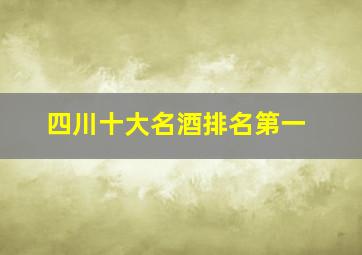 四川十大名酒排名第一